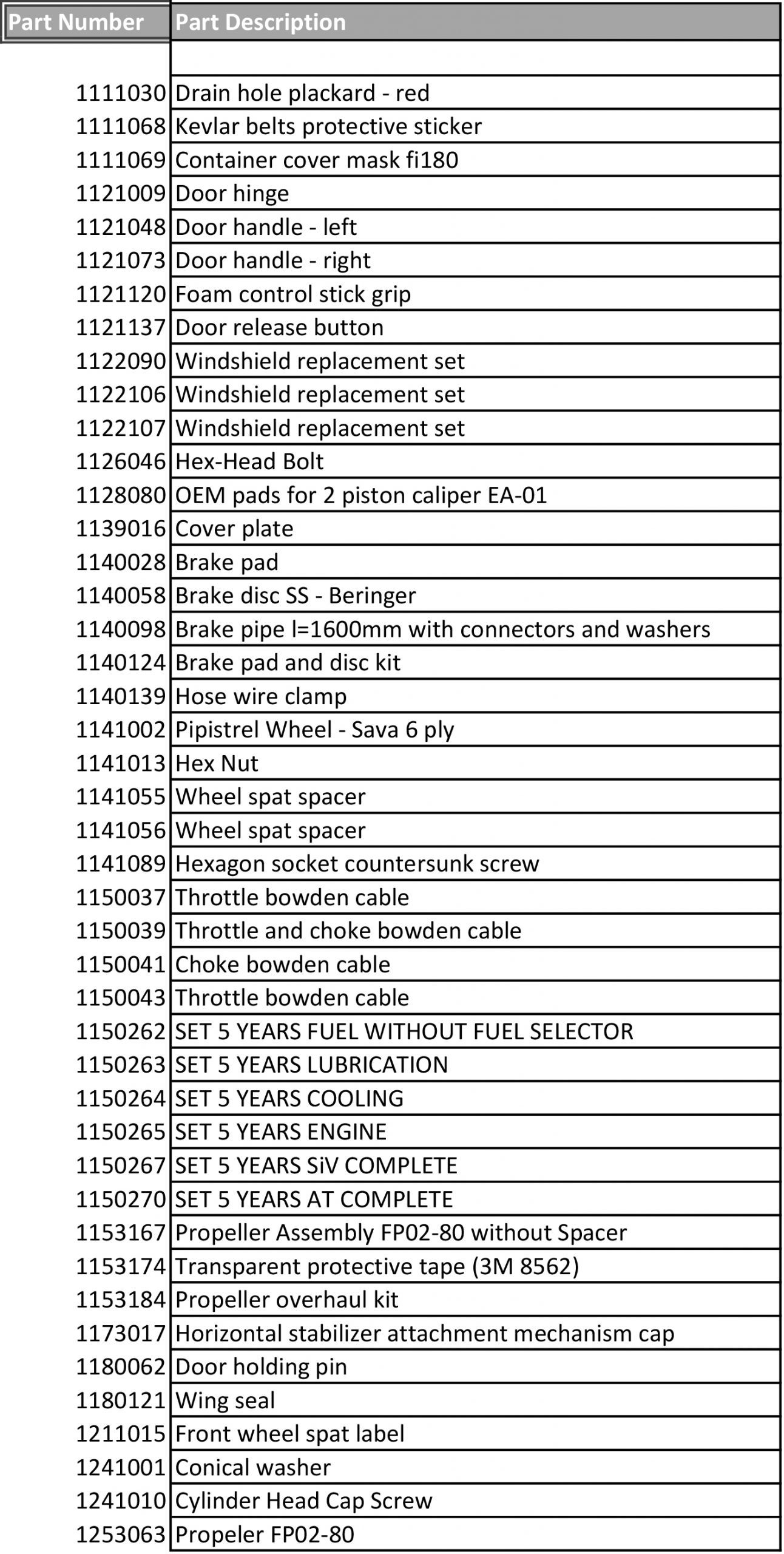 | Part Number | Part Description |
|---|---|
| | |
| 1111030 | Drain hole plackard - red |
| 1111068 | Kevlar belts protective sticker |
| 1111069 | Container cover mask fi180 |
| 1121009 | Door hinge |
| 1121048 | Door handle - left |
| 1121073 | Door handle - right |
| 1121120 | Foam control stick grip |
| 1121137 | Door release button |
| 1122090 | Windshield replacement set |
| 1122106 | Windshield replacement set |
| 1122107 | Windshield replacement set |
| 1126046 | Hex-Head Bolt |
| 1128080 | OEM pads for 2 piston caliper EA-01 |
| 1139016 | Cover plate |
| 1140028 | Brake pad |
| 1140058 | Brake disc SS - Beringer |
| 1140098 | Brake pipe l=1600mm with connectors and washers |
| 1140124 | Brake pad and disc kit |
| 1140139 | Hose wire clamp |
| 1141002 | Pipistrel Wheel - Sava 6 ply |
| 1141013 | Hex Nut |
| 1141055 | Wheel spat spacer |
| 1141056 | Wheel spat spacer |
| 1141089 | Hexagon socket countersunk screw |
| 1150037 | Throttle bowden cable |
| 1150039 | Throttle and choke bowden cable |
| 1150041 | Choke bowden cable |
| 1150043 | Throttle bowden cable |
| 1150262 | SET 5 YEARS FUEL WITHOUT FUEL SELECTOR |
| 1150263 | SET 5 YEARS LUBRICATION |
| 1150264 | SET 5 YEARS COOLING |
| 1150265 | SET 5 YEARS ENGINE |
| 1150267 | SET 5 YEARS SiV COMPLETE |
| 1150270 | SET 5 YEARS AT COMPLETE |
| 1153167 | Propeller Assembly FP02-80 without Spacer |
| 1153174 | Transparent protective tape (3M 8562) |
| 1153184 | Propeller overhaul kit |
| 1173017 | Horizontal stabilizer attachment mechanism cap |
| 1180062 | Door holding pin |
| 1180121 | Wing seal |
| 1211015 | Front wheel spat label |
| 1241001 | Conical washer |
| 1241010 | Cylinder Head Cap Screw |
| 1253063 | Propeler FP02-80 |